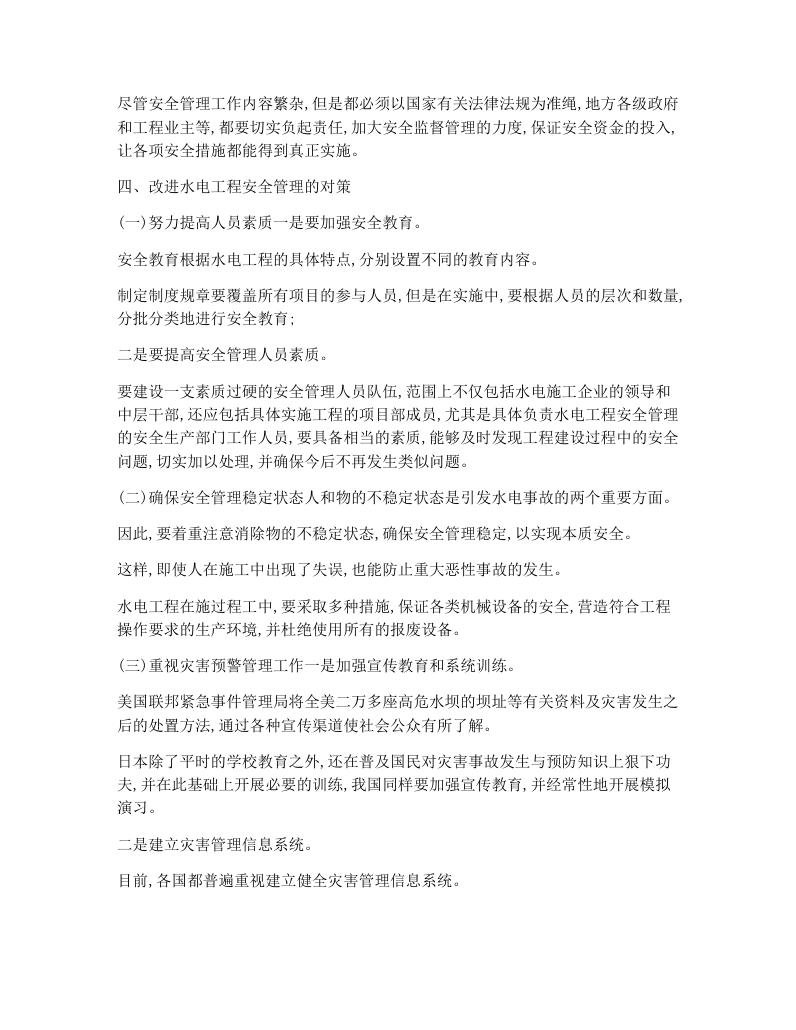 尽管安全管理工作内容繁杂,但是都必须以国家有关法律法规为准绳,地方各级政府和工程业主等,都要切实负起责任,加大安全监督管理的力度,保证安全资金的投入,让各项安全措施都能得到真正实施。

四、改进水电工程安全管理的对策

(一)努力提高人员素质一是要加强安全教育。

安全教育根据水电工程的具体特点,分别设置不同的教育内容。

制定制度规章要覆盖所有项目的参与人员,但是在实施中,要根据人员的层次和数量,分批分类地进行安全教育;

二是要提高安全管理人员素质。

要建设一支素质过硬的安全管理人员队伍,范围上不仅包括水电施工企业的领导和中层干部,还应包括具体实施工程的项目部成员,尤其是具体负责水电工程安全管理的安全生产部门工作人员,要具备相当的素质,能够及时发现工程建设过程中的安全问题,切实加以处理,并确保今后不再发生类似问题。

(二)确保安全管理稳定状态人和物的不稳定状态是引发水电事故的两个重要方面。

因此,要着重注意消除物的不稳定状态,确保安全管理稳定,以实现本质安全。

这样,即使人在施工中出现了失误,也能防止重大恶性事故的发生。

水电工程在施过程工中,要采取多种措施,保证各类机械设备的安全,营造符合工程操作要求的生产环境,并杜绝使用所有的报废设备。

(三)重视灾害预警管理工作一是加强宣传教育和系统训练。

美国联邦紧急事件管理局将全美二万多座高危水坝的坝址等有关资料及灾害发生之后的处置方法,通过各种宣传渠道使社会公众有所了解。

日本除了平时的学校教育之外,还在普及国民对灾害事故发生与预防知识上狠下功夫,并在此基础上开展必要的训练,我国同样要加强宣传教育,并经常性地开展模拟演习。

二是建立灾害管理信息系统。

目前,各国都普遍重视建立健全灾害管理信息系统。